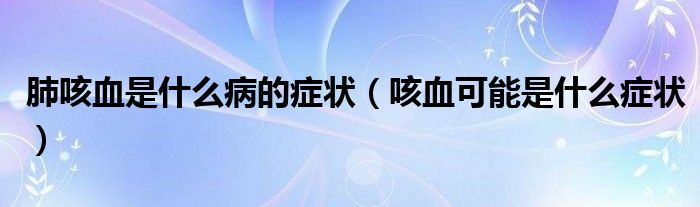 肺咳血是什么病的症状（咳血可能是什么症状）